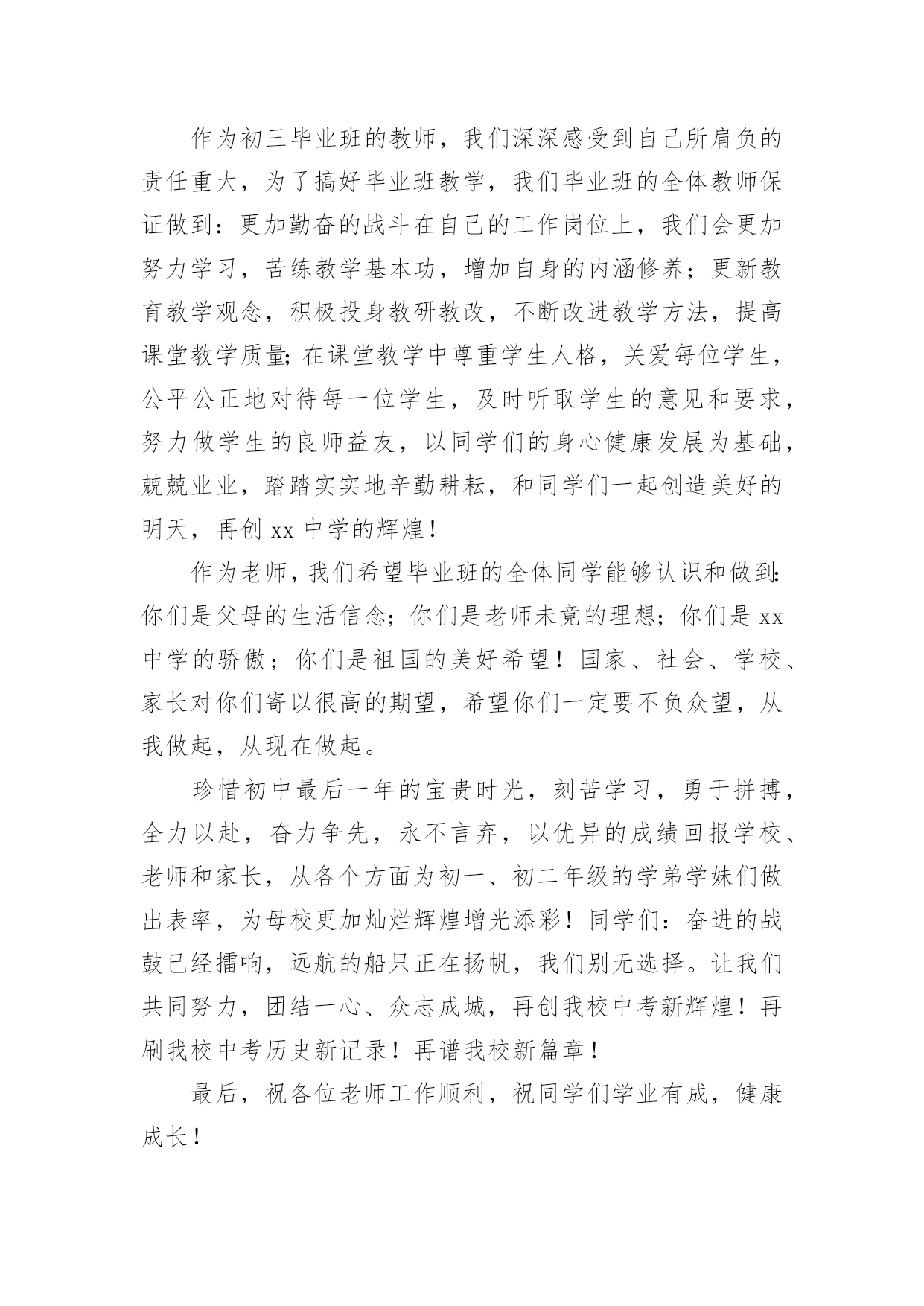 作为初三毕业班的教师，我们深深感受到自己所肩负的责任重大，为了搞好毕业班教学，我们毕业班的全体教师保证做到：更加勤奋的战斗在自己的工作岗位上，我们会更加努力学习，苦练教学基本功，增加自身的内涵修养；更新教育教学观念，积极投身教研教改，不断改进教学方法，提高课堂教学质量;在课堂教学中尊重学生人格，关爱每位学生，公平公正地对待每一位学生，及时听取学生的意见和要求，努力做学生的良师益友，以同学们的身心健康发展为基础，兢兢业业，踏踏实实地辛勤耕耘，和同学们一起创造美好的明天，再创 xx 中学的辉煌！

作为老师，我们希望毕业班的全体同学能够认识和做到:你们是父母的生活信念；你们是老师未竟的理想；你们是 xx 中学的骄傲；你们是祖国的美好希望！国家、社会、学校、家长对你们寄以很高的期望，希望你们一定要不负众望，从我做起，从现在做起。

珍惜初中最后一年的宝贵时光，刻苦学习，勇于拼搏，全力以赴，奋力争先，永不言弃，以优异的成绩回报学校、老师和家长，从各个方面为初一、初二年级的学弟学妹们做出表率，为母校更加灿烂辉煌增光添彩！同学们：奋进的战鼓已经擂响，远航的船只正在扬帆，我们别无选择。让我们共同努力，团结一心、众志成城，再创我校中考新辉煌！再刷我校中考历史新记录！再谱我校新篇章！

最后，祝各位老师工作顺利，祝同学们学业有成，健康成长！